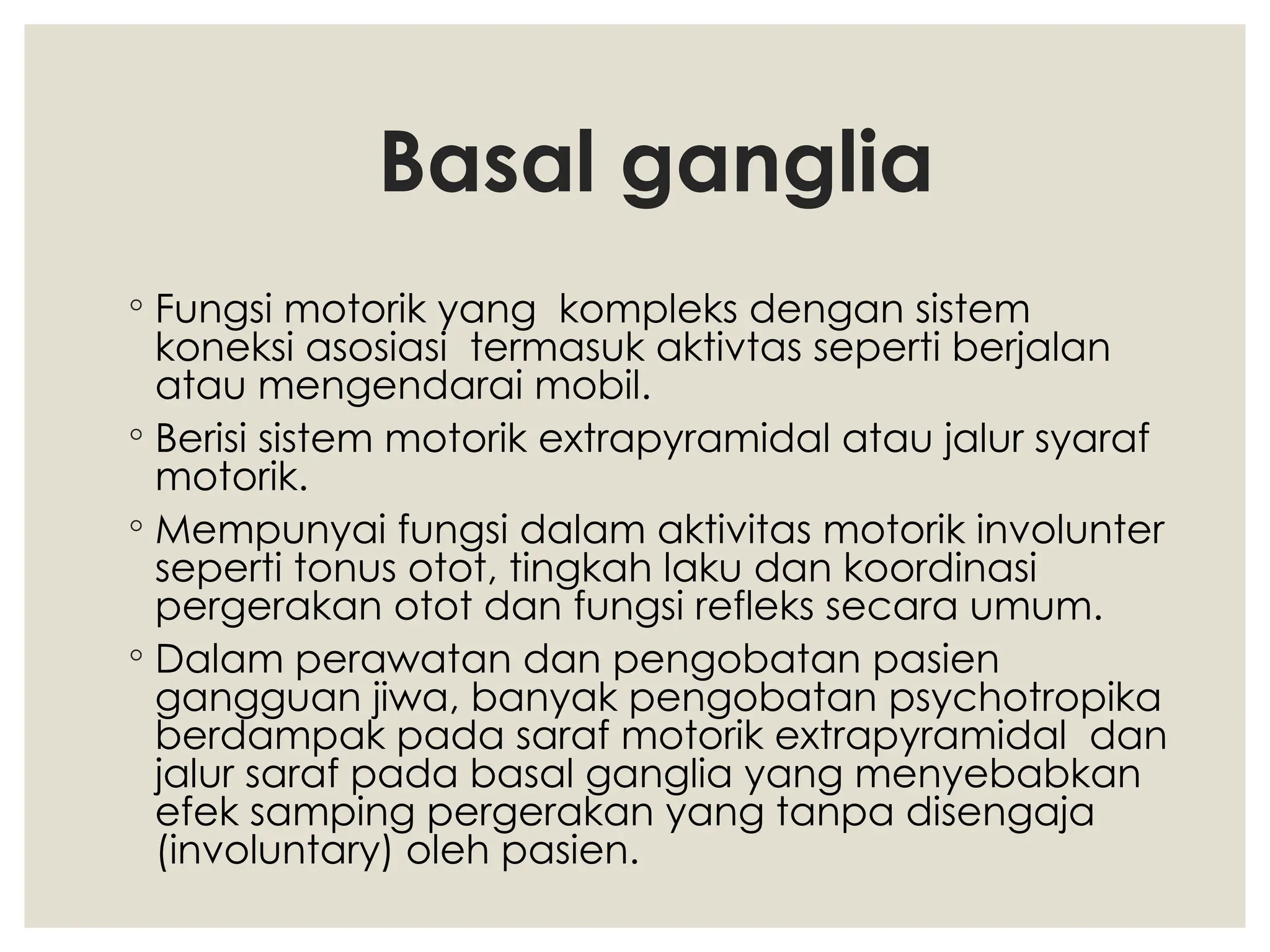 Basal ganglia

◦ Fungsi motorik yang kompleks dengan sistem koneksi asosiasi termasuk aktivtas seperti berjalan atau mengendarai mobil.

◦ Berisi sistem motorik extrapyramidal atau jalur syaraf motorik.

◦ Mempunyai fungsi dalam aktivitas motorik involunter seperti tonus otot, tingkah laku dan koordinasi pergerakan otot dan fungsi refleks secara umum.

◦ Dalam perawatan dan pengobatan pasien gangguan jiwa, banyak pengobatan psychotropika berdampak pada saraf motorik extrapyramidal dan jalur saraf pada basal ganglia yang menyebabkan efek samping pergerakan yang tanpa disengaja (involuntary) oleh pasien.